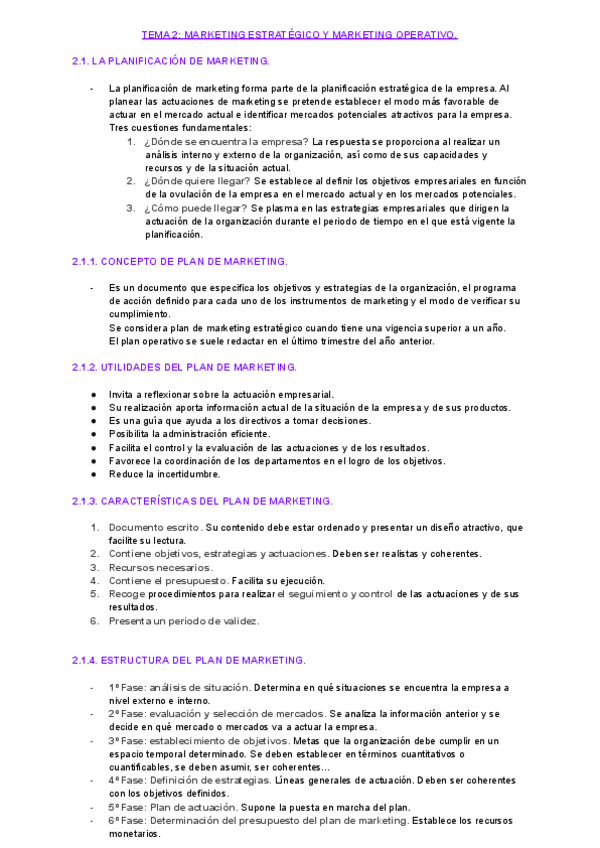 TEMA 2: MARKETING ESTRATÉGICO Y MARKETING OPERATIVO.

2.1. LA PLANIFICACIÓN DE MARKETING.

- La planificación de marketing forma parte de la planificación estratégica de la empresa. Al planear las actuaciones de marketing se pretende establecer el modo más favorable de actuar en el mercado actual e identificar mercados potenciales atractivos para la empresa. Tres cuestiones fundamentales:
1. ¿Dónde se encuentra la empresa? La respuesta se proporciona al realizar un análisis interno y externo de la organización, así como de sus capacidades y recursos y de la situación actual.
2. ¿Dónde quiere llegar? Se establece al definir los objetivos empresariales en función de la ovulación de la empresa en el mercado actual y en los mercados potenciales.
3. ¿Cómo puede llegar? Se plasma en las estrategias empresariales que dirigen la actuación de la organización durante el periodo de tiempo en el que está vigente la planificación.

2.1.1. CONCEPTO DE PLAN DE MARKETING.

- Es un documento que especifica los objetivos y estrategias de la organización, el programa de acción definido para cada uno de los instrumentos de marketing y el modo de verificar su cumplimiento.
Se considera plan de marketing estratégico cuando tiene una vigencia superior a un año.
El plan operativo se suele redactar en el último trimestre del año anterior.

2.1.2. UTILIDADES DEL PLAN DE MARKETING.

● Invita a reflexionar sobre la actuación empresarial.
● Su realización aporta información actual de la situación de la empresa y de sus productos.
● Es una guía que ayuda a los directivos a tomar decisiones.
● Posibilita la administración eficiente.
● Facilita el control y la evaluación de las actuaciones y de los resultados.
● Favorece la coordinación de los departamentos en el logro de los objetivos.
● Reduce la incertidumbre.

2.1.3. CARACTERÍSTICAS DEL PLAN DE MARKETING.

1. Documento escrito. Su contenido debe estar ordenado y presentar un diseño atractivo, que facilite su lectura.
2. Contiene objetivos, estrategias y actuaciones. Deben ser realistas y coherentes.
3. Recursos necesarios.
4. Contiene el presupuesto. Facilita su ejecución.
5. Recoge procedimientos para realizar el seguimiento y control de las actuaciones y de sus resultados.
6. Presenta un periodo de validez.

2.1.4. ESTRUCTURA DEL PLAN DE MARKETING.

- 1º Fase: análisis de situación. Determina en qué situaciones se encuentra la empresa a nivel externo e interno.
- 2º Fase: evaluación y selección de mercados. Se analiza la información anterior y se decide en qué mercado o mercados va a actuar la empresa.
- 3º Fase: establecimiento de objetivos. Metas que la organización debe cumplir en un espacio temporal determinado. Se deben establecer en términos cuantitativos o cuantificables, se deben asumir, ser coherentes...
- 4º Fase: Definición de estrategias. Líneas generales de actuación. Deben ser coherentes con los objetivos definidos.
- 5º Fase: Plan de actuación. Supone la puesta en marcha del plan.
- 6º Fase: Determinación del presupuesto del plan de marketing. Establece los recursos monetarios.